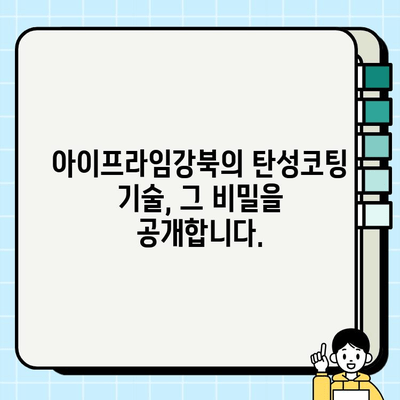 아이프라임강북의 탄성코팅 기술, 그 비밀을 공개합니다.